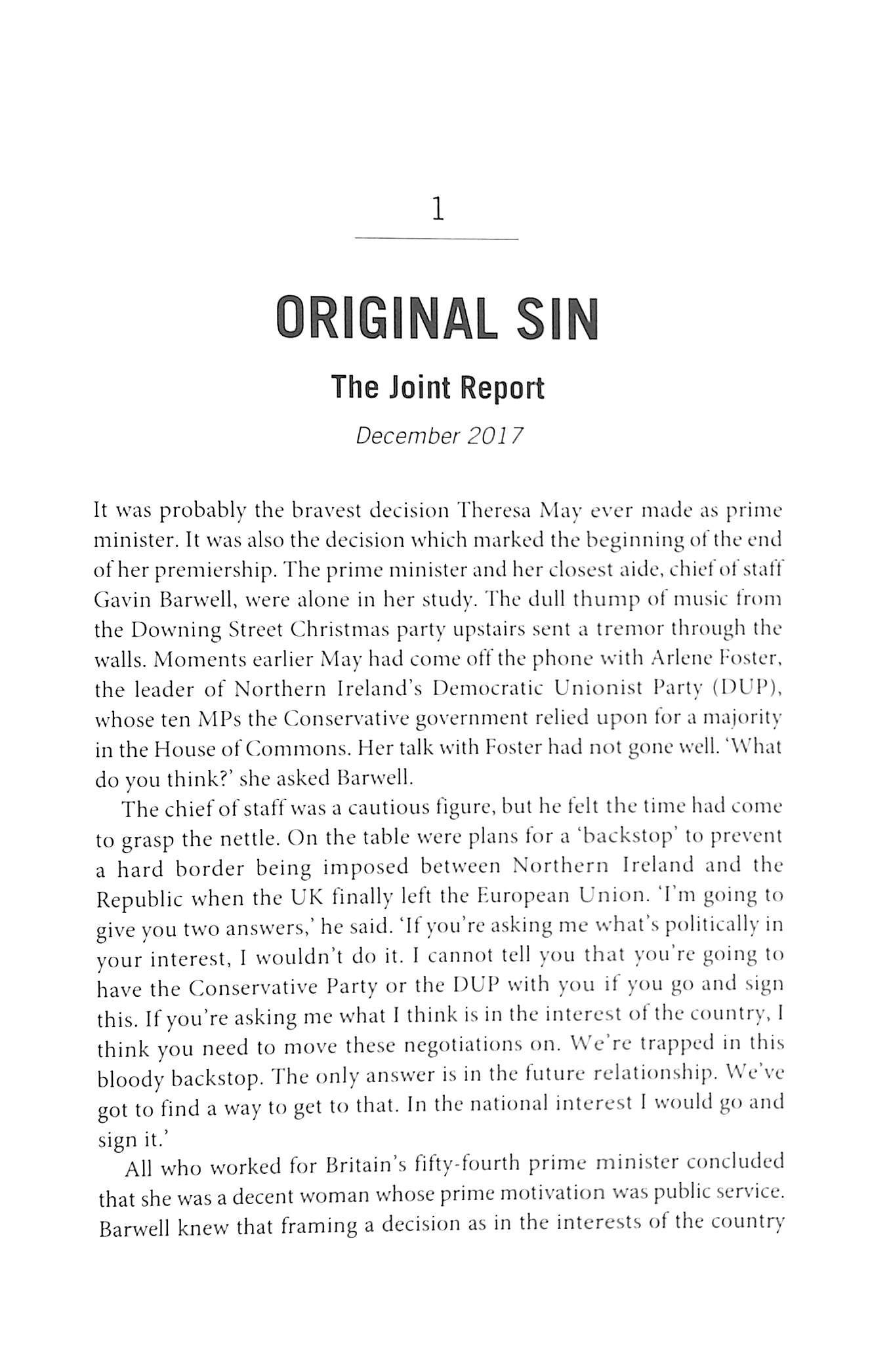 1

ORIGINAL SIN

The Joint Report

December 2017

It was probably the bravest decision Theresa May ever made as prime minister. It was also the decision which marked the beginning of the end of her premiership. The prime minister and her closest aide, chief of staff Gavin Barwell, were alone in her study. The dull thump of music from the Downing Street Christmas party upstairs sent a tremor through the walls. Moments earlier May had come off the phone with Arlene Foster, the leader of Northern Ireland's Democratic Unionist Party (DUP), whose ten MPs the Conservative government relied upon for a majority in the House of Commons. Her talk with Foster had not gone well. 'What do you think?' she asked Barwell.

The chief of staff was a cautious figure, but he felt the time had come to grasp the nettle. On the table were plans for a 'backstop' to prevent a hard border being imposed between Northern Ireland and the Republic when the UK finally left the European Union. 'I'm going to give you two answers,' he said. 'If you're asking me what's politically in your interest, I wouldn't do it. I cannot tell you that you're going to have the Conservative Party or the DUP with you if you go and sign this. If you're asking me what I think is in the interest of the country, I think you need to move these negotiations on. We're trapped in this bloody backstop. The only answer is in the future relationship. We've got to find a way to get to that. In the national interest I would go and sign it.'

All who worked for Britain's fifty-fourth prime minister concluded that she was a decent woman whose prime motivation was public service. Barwell knew that framing a decision as in the interests of the country